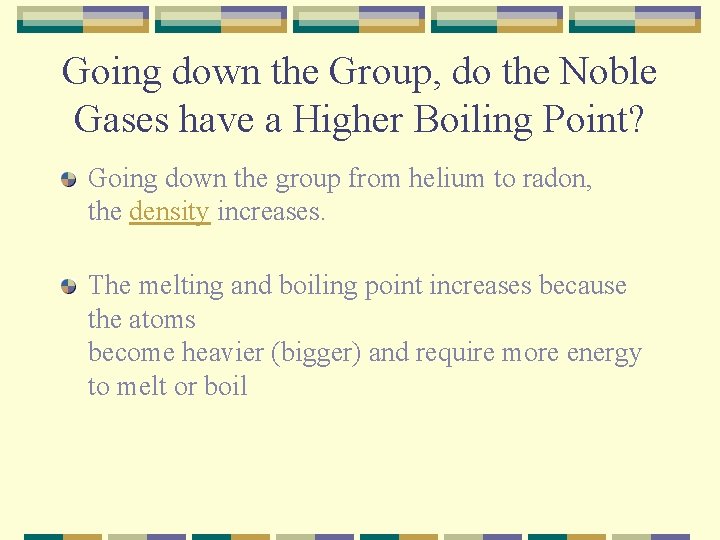 Going down the Group, do the Noble Gases have a Higher Boiling Point?

Going down the group from helium to radon, the density increases.

The melting and boiling point increases because the atoms become heavier (bigger) and require more energy to melt or boil